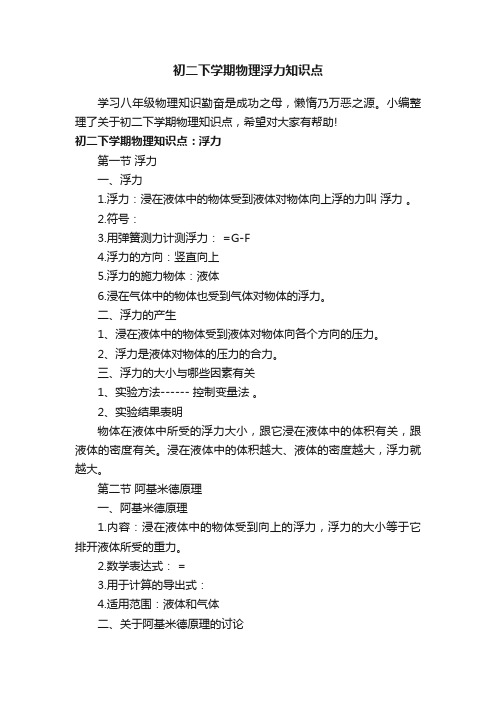 初二下学期物理浮力知识点

学习八年级物理知识勤奋是成功之母，懒惰乃万恶之源。小编整理了关于初二下学期物理知识点，希望对大家有帮助!

初二下学期物理知识点：浮力

第一节 浮力

一、浮力

1.浮力：浸在液体中的物体受到液体对物体向上浮的力叫 浮力 。

2.符号：

3.用弹簧测力计测浮力： =G-F

4.浮力的方向：竖直向上

5.浮力的施力物体：液体

6.浸在气体中的物体也受到气体对物体的浮力。

二、浮力的产生

1、浸在液体中的物体受到液体对物体向各个方向的压力。

2、浮力是液体对物体的压力的合力。

三、浮力的大小与哪些因素有关

1、实验方法------ 控制变量法 。

2、实验结果表明

物体在液体中所受的浮力大小，跟它浸在液体中的体积有关，跟液体的密度有关。浸在液体中的体积越大、液体的密度越大，浮力就越大。

第二节 阿基米德原理

一、阿基米德原理

1.内容：浸在液体中的物体受到向上的浮力，浮力的大小等于它排开液体所受的重力。

2.数学表达式： =

3.用于计算的导出式：

4.适用范围：液体和气体

二、关于阿基米德原理的讨论